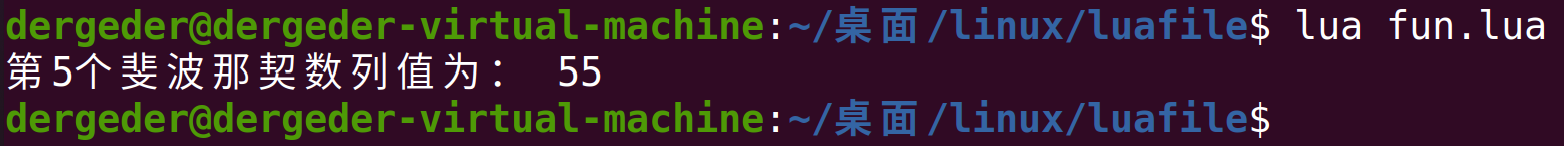 dergeder@dergeder-virtual-machine:~/桌面/linux/luafile$ lua fun.lua
第5个斐波那契数列值为： 55
dergeder@dergeder-virtual-machine:~/桌面/linux/luafile$